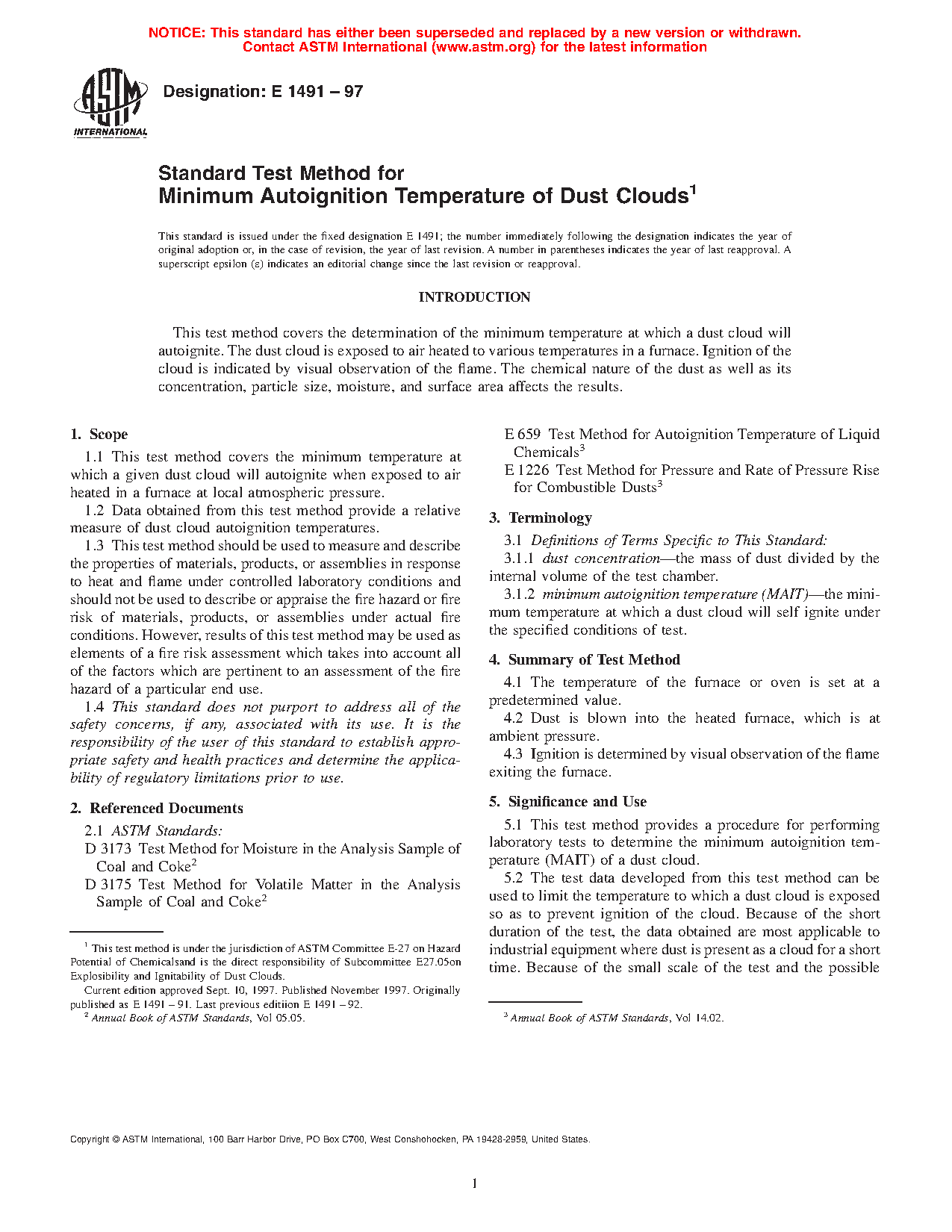 NOTICE: This standard has either been superseded and replaced by a new version or withdrawn. Contact ASTM International (www.astm.org) for the latest information

ASTM INTERNATIONAL

Designation: E 1491 – 97

Standard Test Method for Minimum Autoignition Temperature of Dust Clouds$^1$

This standard is issued under the fixed designation E 1491; the number immediately following the designation indicates the year of original adoption or, in the case of revision, the year of last revision. A number in parentheses indicates the year of last reapproval. A superscript epsilon (ε) indicates an editorial change since the last revision or reapproval.

INTRODUCTION

This test method covers the determination of the minimum temperature at which a dust cloud will autoignite. The dust cloud is exposed to air heated to various temperatures in a furnace. Ignition of the cloud is indicated by visual observation of the flame. The chemical nature of the dust as well as its concentration, particle size, moisture, and surface area affects the results.

1. Scope

1.1 This test method covers the minimum temperature at which a given dust cloud will autoignite when exposed to air heated in a furnace at local atmospheric pressure.

1.2 Data obtained from this test method provide a relative measure of dust cloud autoignition temperatures.

1.3 This test method should be used to measure and describe the properties of materials, products, or assemblies in response to heat and flame under controlled laboratory conditions and should not be used to describe or appraise the fire hazard or fire risk of materials, products, or assemblies under actual fire conditions. However, results of this test method may be used as elements of a fire risk assessment which takes into account all of the factors which are pertinent to an assessment of the fire hazard of a particular end use.

1.4 This standard does not purport to address all of the safety concerns, if any, associated with its use. It is the responsibility of the user of this standard to establish appropriate safety and health practices and determine the applicability of regulatory limitations prior to use.

2. Referenced Documents

2.1 ASTM Standards:

D 3173 Test Method for Moisture in the Analysis Sample of Coal and Coke$^2$

D 3175 Test Method for Volatile Matter in the Analysis Sample of Coal and Coke$^2$

$^1$ This test method is under the jurisdiction of ASTM Committee E-27 on Hazard Potential of Chemicalsand is the direct responsibility of Subcommittee E27.05on Explosibility and Ignitability of Dust Clouds.

Current edition approved Sept. 10, 1997. Published November 1997. Originally published as E 1491 – 91. Last previous editiion E 1491 – 92.

$^2$ Annual Book of ASTM Standards, Vol 05.05.

E 659 Test Method for Autoignition Temperature of Liquid Chemicals$^3$

E 1226 Test Method for Pressure and Rate of Pressure Rise for Combustible Dusts$^3$

3. Terminology

3.1 Definitions of Terms Specific to This Standard:

3.1.1 dust concentration—the mass of dust divided by the internal volume of the test chamber.

3.1.2 minimum autoignition temperature (MAIT)—the minimum temperature at which a dust cloud will self ignite under the specified conditions of test.

4. Summary of Test Method

4.1 The temperature of the furnace or oven is set at a predetermined value.

4.2 Dust is blown into the heated furnace, which is at ambient pressure.

4.3 Ignition is determined by visual observation of the flame exiting the furnace.

5. Significance and Use

5.1 This test method provides a procedure for performing laboratory tests to determine the minimum autoignition temperature (MAIT) of a dust cloud.

5.2 The test data developed from this test method can be used to limit the temperature to which a dust cloud is exposed so as to prevent ignition of the cloud. Because of the short duration of the test, the data obtained are most applicable to industrial equipment where dust is present as a cloud for a short time. Because of the small scale of the test and the possible

$^3$ Annual Book of ASTM Standards, Vol 14.02.

Copyright © ASTM International, 100 Barr Harbor Drive, PO Box C700, West Conshohocken, PA 19428-2959, United States.

1